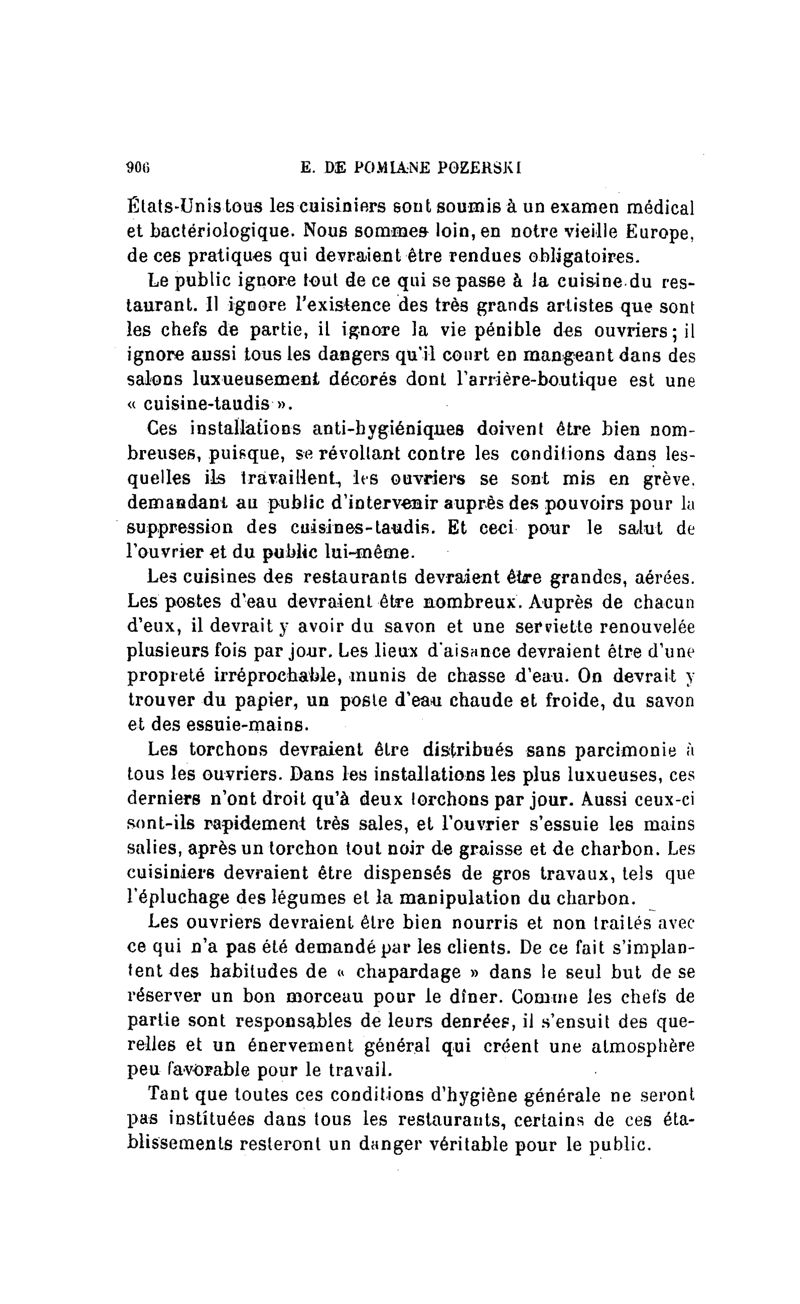 906 E. DE POMIANE POZERSKI

États-Unis tous les cuisiniers sont soumis à un examen médical et bactériologique. Nous sommes loin, en notre vieille Europe, de ces pratiques qui devraient être rendues obligatoires.

Le public ignore tout de ce qui se passe à la cuisine du restaurant. Il ignore l'existence des très grands artistes que sont les chefs de partie, il ignore la vie pénible des ouvriers; il ignore aussi tous les dangers qu'il court en mangeant dans des salons luxueusement décorés dont l'arrière-boutique est une « cuisine-taudis ».

Ces installations anti-hygiéniques doivent être bien nombreuses, puisque, se révoltant contre les conditions dans lesquelles ils travaillent, les ouvriers se sont mis en grève, demandant au public d'intervenir auprès des pouvoirs pour la suppression des cuisines-taudis. Et ceci pour le salut de l'ouvrier et du public lui-même.

Les cuisines des restaurants devraient être grandes, aérées. Les postes d'eau devraient être nombreux. Auprès de chacun d'eux, il devrait y avoir du savon et une serviette renouvelée plusieurs fois par jour. Les lieux d'aisance devraient être d'une propreté irréprochable, munis de chasse d'eau. On devrait y trouver du papier, un poste d'eau chaude et froide, du savon et des essuie-mains.

Les torchons devraient être distribués sans parcimonie à tous les ouvriers. Dans les installations les plus luxueuses, ces derniers n'ont droit qu'à deux torchons par jour. Aussi ceux-ci sont-ils rapidement très sales, et l'ouvrier s'essuie les mains salies, après un torchon tout noir de graisse et de charbon. Les cuisiniers devraient être dispensés de gros travaux, tels que l'épluchage des légumes et la manipulation du charbon.

Les ouvriers devraient être bien nourris et non traités avec ce qui n'a pas été demandé par les clients. De ce fait s'implantent des habitudes de « chapardage » dans le seul but de se réserver un bon morceau pour le dîner. Comme les chefs de partie sont responsables de leurs denrées, il s'ensuit des querelles et un énervement général qui créent une atmosphère peu favorable pour le travail.

Tant que toutes ces conditions d'hygiène générale ne seront pas instituées dans tous les restaurants, certains de ces établissements resteront un danger véritable pour le public.